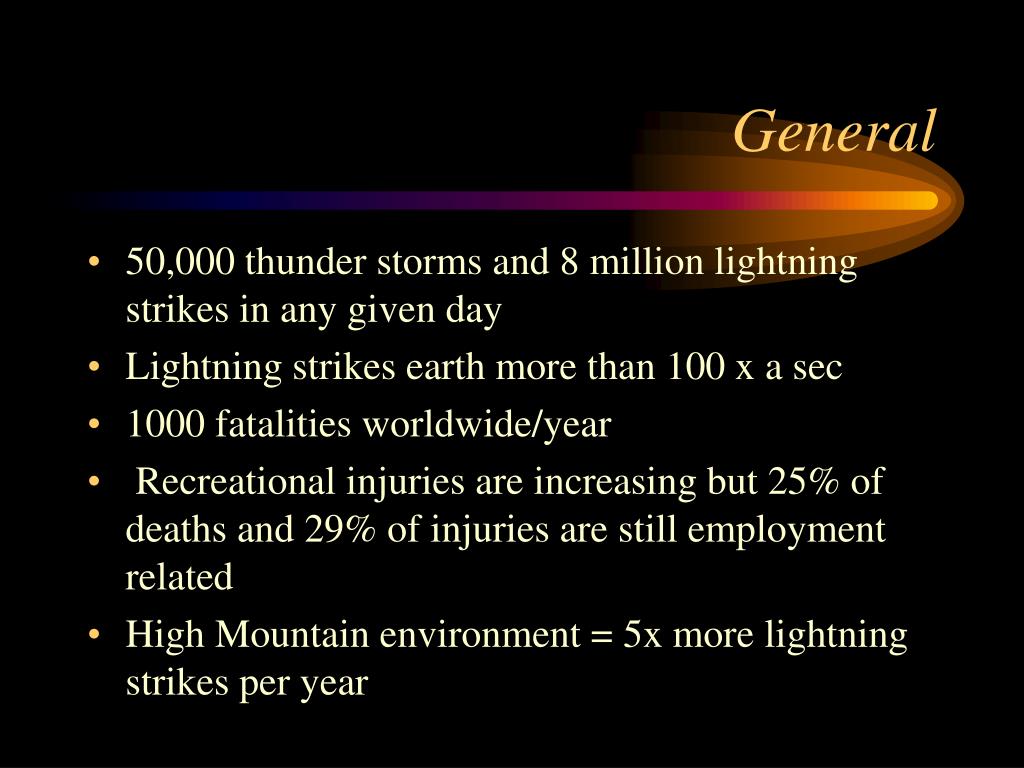 General

• 50,000 thunder storms and 8 million lightning strikes in any given day
• Lightning strikes earth more than 100 x a sec
• 1000 fatalities worldwide/year
• Recreational injuries are increasing but 25% of deaths and 29% of injuries are still employment related
• High Mountain environment = 5x more lightning strikes per year